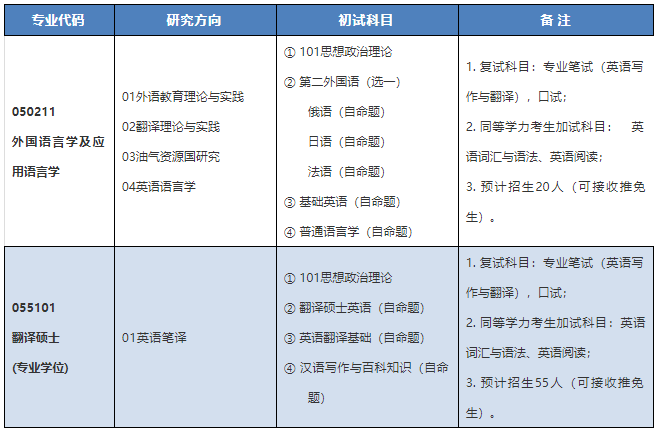 | 专业代码 | 研究方向 | 初试科目 | 备 注 |
|---|---|---|---|
| 050211 外国语言学及应用语言学 | 01外语教育理论与实践 02翻译理论与实践 03油气资源国研究 04英语语言学 | ① 101思想政治理论 ② 第二外国语（选一） 俄语（自命题） 日语（自命题） 法语（自命题） ③ 基础英语（自命题） ④ 普通语言学（自命题） | 1. 复试科目：专业笔试（英语写作与翻译），口试; 2. 同等学力考生加试科目： 英语词汇与语法、英语阅读; 3. 预计招生20人（可接收推免生）。 |
| 055101 翻译硕士 (专业学位) | 01英语笔译 | ① 101思想政治理论 ② 翻译硕士英语（自命题） ③ 英语翻译基础（自命题） ④ 汉语写作与百科知识（自命题） | 1. 复试科目：专业笔试（英语写作与翻译），口试; 2. 同等学力考生加试科目：英语词汇与语法、英语阅读; 3. 预计招生55人（可接收推免生）。 |